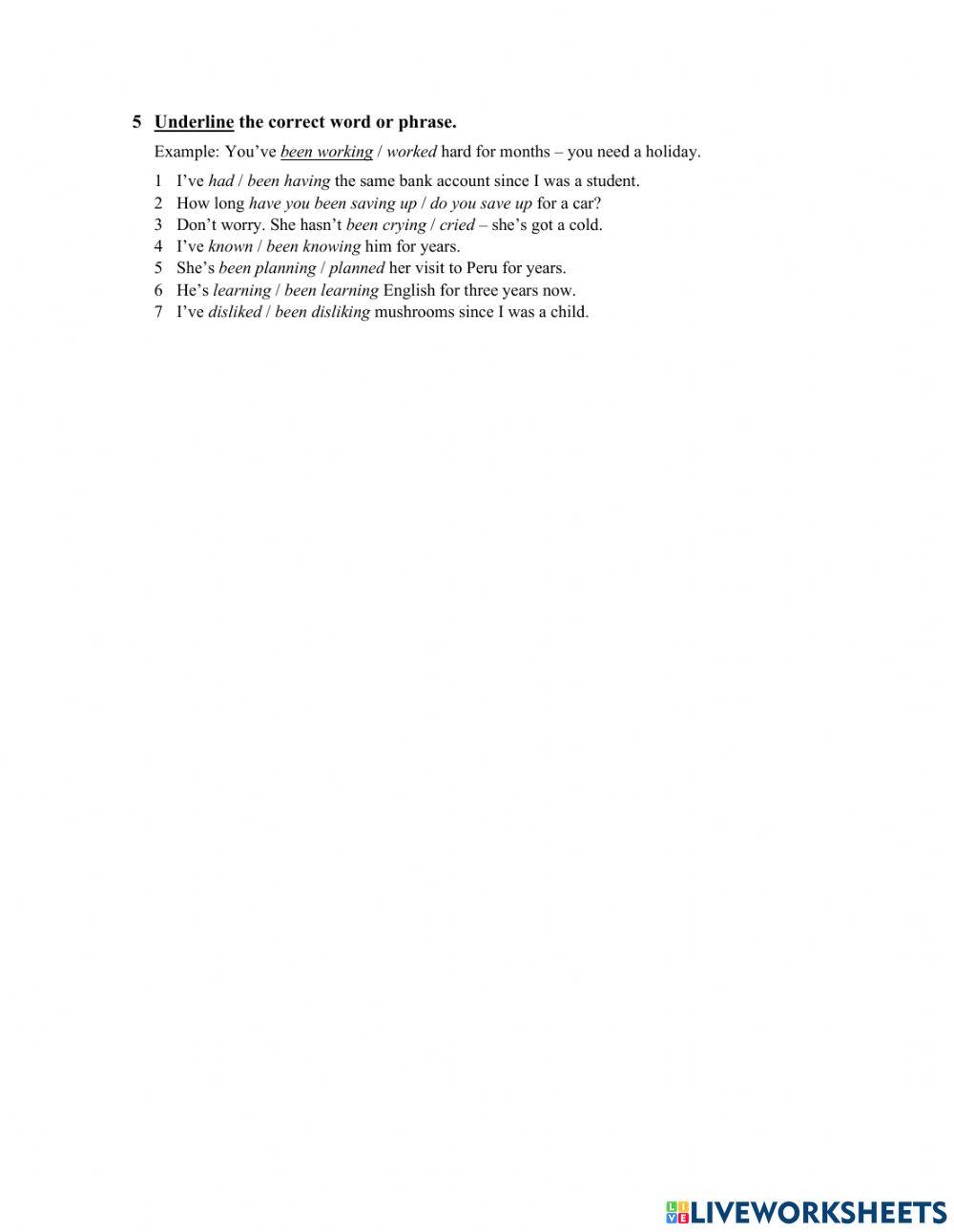 5 Underline the correct word or phrase.

Example: You've been working / worked hard for months – you need a holiday.

1 I've had / been having the same bank account since I was a student.
2 How long have you been saving up / do you save up for a car?
3 Don't worry. She hasn't been crying / cried – she's got a cold.
4 I've known / been knowing him for years.
5 She's been planning / planned her visit to Peru for years.
6 He's learning / been learning English for three years now.
7 I've disliked / been disliking mushrooms since I was a child.

LIVEWORKSHEETS